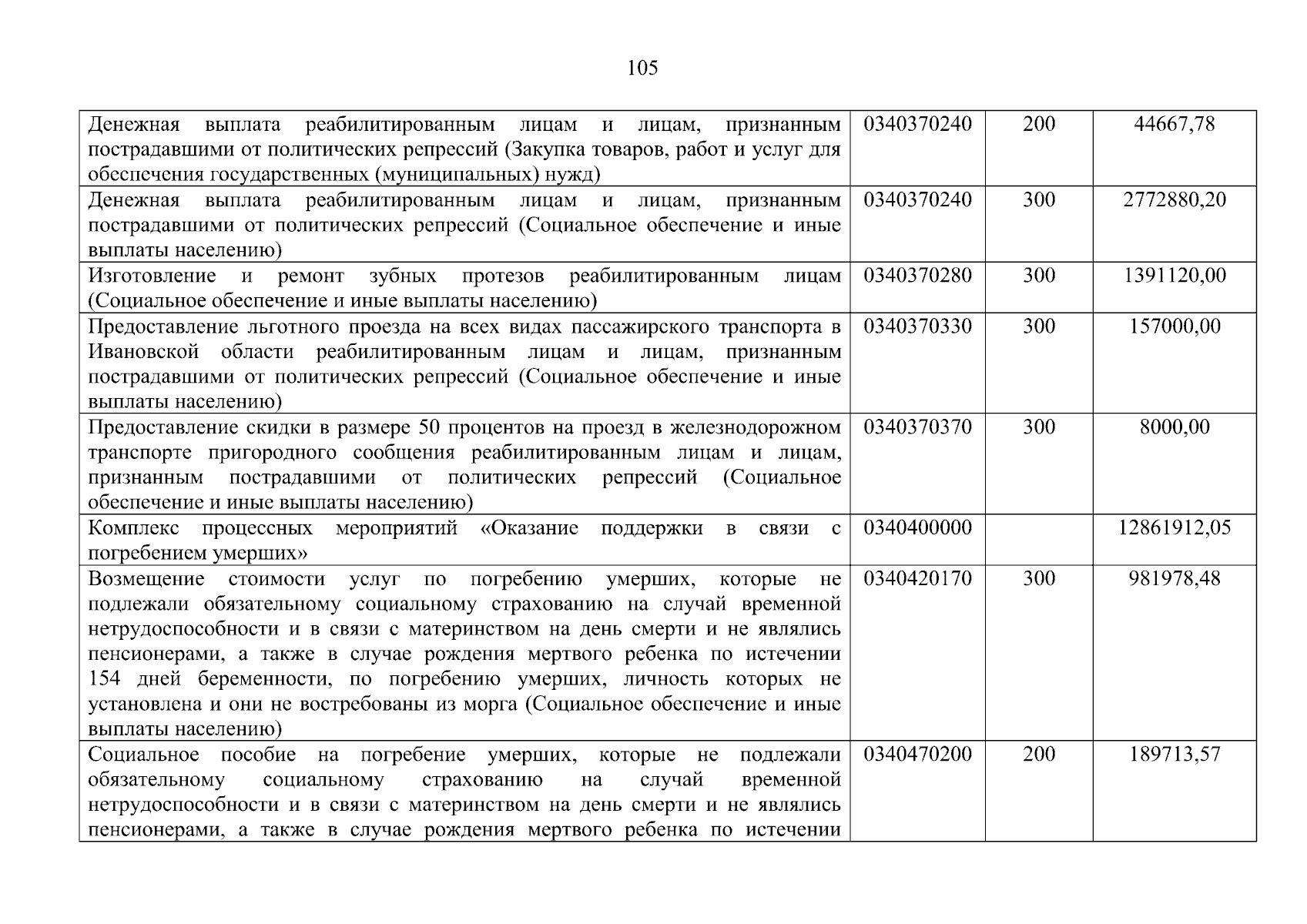 105

| | | | |
|---|---|---|---|
| Денежная выплата реабилитированным лицам и лицам, признанным пострадавшими от политических репрессий (Закупка товаров, работ и услуг для обеспечения государственных (муниципальных) нужд) | 0340370240 | 200 | 44667,78 |
| Денежная выплата реабилитированным лицам и лицам, признанным пострадавшими от политических репрессий (Социальное обеспечение и иные выплаты населению) | 0340370240 | 300 | 2772880,20 |
| Изготовление и ремонт зубных протезов реабилитированным лицам (Социальное обеспечение и иные выплаты населению) | 0340370280 | 300 | 1391120,00 |
| Предоставление льготного проезда на всех видах пассажирского транспорта в Ивановской области реабилитированным лицам и лицам, признанным пострадавшими от политических репрессий (Социальное обеспечение и иные выплаты населению) | 0340370330 | 300 | 157000,00 |
| Предоставление скидки в размере 50 процентов на проезд в железнодорожном транспорте пригородного сообщения реабилитированным лицам и лицам, признанным пострадавшими от политических репрессий (Социальное обеспечение и иные выплаты населению) | 0340370370 | 300 | 8000,00 |
| Комплекс процессных мероприятий «Оказание поддержки в связи с погребением умерших» | 0340400000 | | 12861912,05 |
| Возмещение стоимости услуг по погребению умерших, которые не подлежали обязательному социальному страхованию на случай временной нетрудоспособности и в связи с материнством на день смерти и не являлись пенсионерами, а также в случае рождения мертвого ребенка по истечении 154 дней беременности, по погребению умерших, личность которых не установлена и они не востребованы из морга (Социальное обеспечение и иные выплаты населению) | 0340420170 | 300 | 981978,48 |
| Социальное пособие на погребение умерших, которые не подлежали обязательному социальному страхованию на случай временной нетрудоспособности и в связи с материнством на день смерти и не являлись пенсионерами, а также в случае рождения мертвого ребенка по истечении | 0340470200 | 200 | 189713,57 |